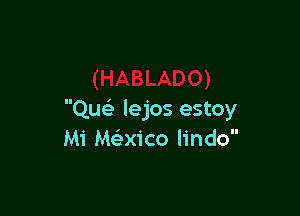 (HABLADO)
"Qué lejos estoy
Mi México lindo"